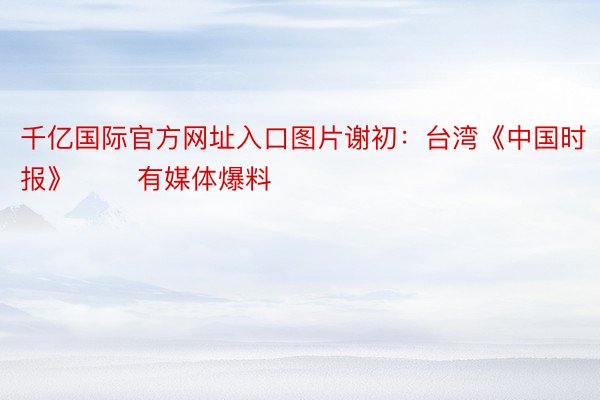 千亿国际官方网址入口图片谢初：台湾《中国时报》　　有媒体爆料